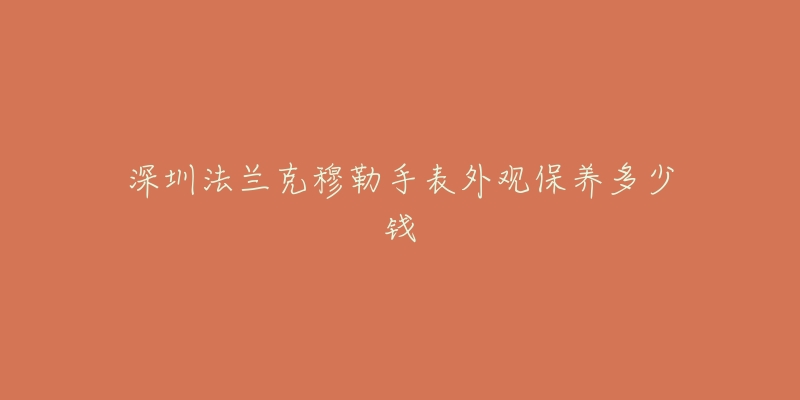 深圳法兰克穆勒手表外观保养多少钱